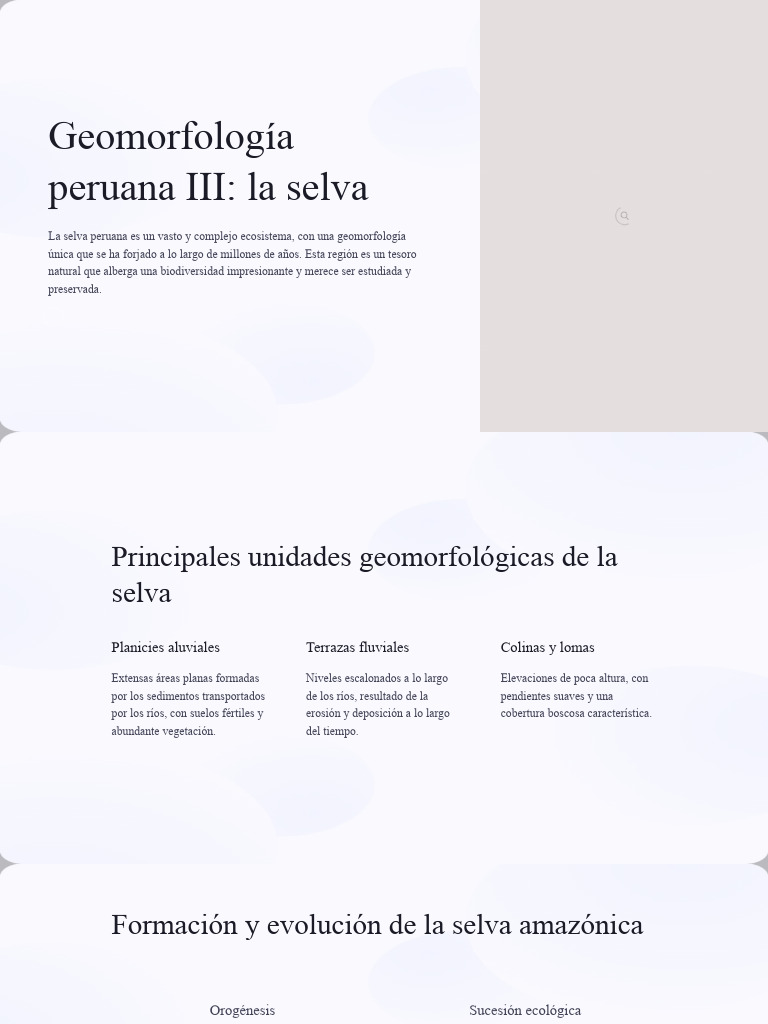 Geomorfología peruana III: la selva

La selva peruana es un vasto y complejo ecosistema, con una geomorfología única que se ha forjado a lo largo de millones de años. Esta región es un tesoro natural que alberga una biodiversidad impresionante y merece ser estudiada y preservada.

Principales unidades geomorfológicas de la selva

Planicies aluviales

Extensas áreas planas formadas por los sedimentos transportados por los ríos, con suelos fértiles y abundante vegetación.

Terrazas fluviales

Niveles escalonados a lo largo de los ríos, resultado de la erosión y deposición a lo largo del tiempo.

Colinas y lomas

Elevaciones de poca altura, con pendientes suaves y una cobertura boscosa característica.

Formación y evolución de la selva amazónica

Orogénesis

Sucesión ecológica